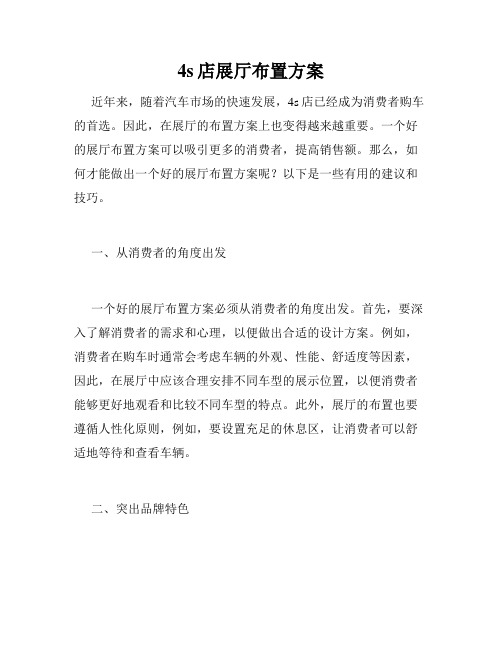 4s 店展厅布置方案

近年来，随着汽车市场的快速发展，4s 店已经成为消费者购车的首选。因此，在展厅的布置方案上也变得越来越重要。一个好的展厅布置方案可以吸引更多的消费者，提高销售额。那么，如何才能做出一个好的展厅布置方案呢？以下是一些有用的建议和技巧。

一、从消费者的角度出发

一个好的展厅布置方案必须从消费者的角度出发。首先，要深入了解消费者的需求和心理，以便做出合适的设计方案。例如，消费者在购车时通常会考虑车辆的外观、性能、舒适度等因素，因此，在展厅中应该合理安排不同车型的展示位置，以便消费者能够更好地观看和比较不同车型的特点。此外，展厅的布置也要遵循人性化原则，例如，要设置充足的休息区，让消费者可以舒适地等待和查看车辆。

二、突出品牌特色